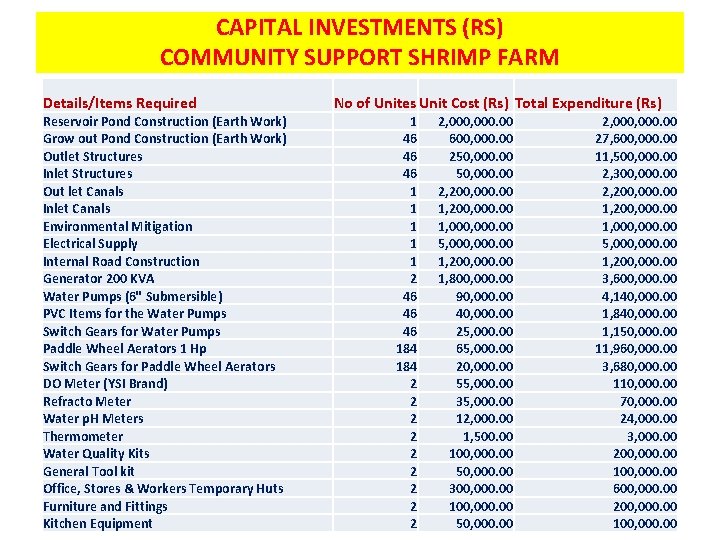 CAPITAL INVESTMENTS (RS)
COMMUNITY SUPPORT SHRIMP FARM

| Details/Items Required | No of Unites | Unit Cost (Rs) | Total Expenditure (Rs) |
|---|---|---|---|
| Reservoir Pond Construction (Earth Work) | 1 | 2,000,000.00 | 2,000,000.00 |
| Grow out Pond Construction (Earth Work) | 46 | 600,000.00 | 27,600,000.00 |
| Outlet Structures | 46 | 250,000.00 | 11,500,000.00 |
| Inlet Structures | 46 | 50,000.00 | 2,300,000.00 |
| Out let Canals | 1 | 2,200,000.00 | 2,200,000.00 |
| Inlet Canals | 1 | 1,200,000.00 | 1,200,000.00 |
| Environmental Mitigation | 1 | 1,000,000.00 | 1,000,000.00 |
| Electrical Supply | 1 | 5,000,000.00 | 5,000,000.00 |
| Internal Road Construction | 1 | 1,200,000.00 | 1,200,000.00 |
| Generator 200 KVA | 2 | 1,800,000.00 | 3,600,000.00 |
| Water Pumps (6" Submersible) | 46 | 90,000.00 | 4,140,000.00 |
| PVC Items for the Water Pumps | 46 | 40,000.00 | 1,840,000.00 |
| Switch Gears for Water Pumps | 46 | 25,000.00 | 1,150,000.00 |
| Paddle Wheel Aerators 1 Hp | 184 | 65,000.00 | 11,960,000.00 |
| Switch Gears for Paddle Wheel Aerators | 184 | 20,000.00 | 3,680,000.00 |
| DO Meter (YSI Brand) | 2 | 55,000.00 | 110,000.00 |
| Refracto Meter | 2 | 35,000.00 | 70,000.00 |
| Water pH Meters | 2 | 12,000.00 | 24,000.00 |
| Thermometer | 2 | 1,500.00 | 3,000.00 |
| Water Quality Kits | 2 | 100,000.00 | 200,000.00 |
| General Tool kit | 2 | 50,000.00 | 100,000.00 |
| Office, Stores & Workers Temporary Huts | 2 | 300,000.00 | 600,000.00 |
| Furniture and Fittings | 2 | 100,000.00 | 200,000.00 |
| Kitchen Equipment | 2 | 50,000.00 | 100,000.00 |